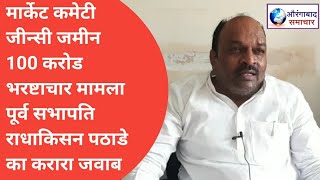 मार्केट कमेटी जीन्सी जमीन 100 करोड भरष्टाचार मामला पूर्व सभापति राधाकिसन पठाडे का करारा जवाब

औरंगाबाद समाचार